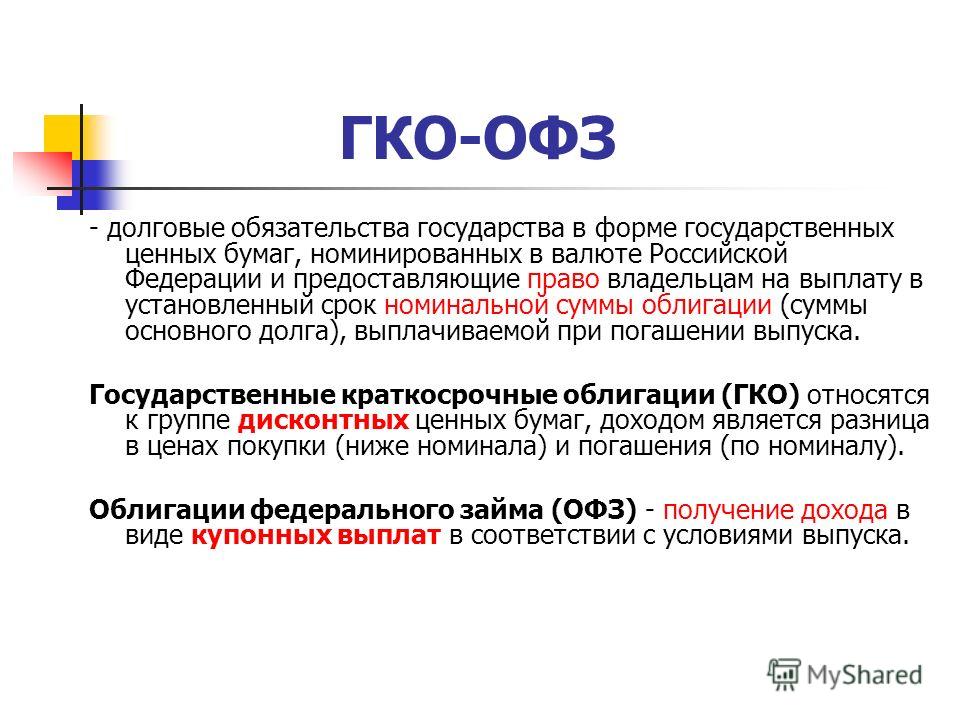 ГКО-ОФЗ

- долговые обязательства государства в форме государственных ценных бумаг, номинированных в валюте Российской Федерации и предоставляющие право владельцам на выплату в установленный срок номинальной суммы облигации (суммы основного долга), выплачиваемой при погашении выпуска.

Государственные краткосрочные облигации (ГКО) относятся к группе дисконтных ценных бумаг, доходом является разница в ценах покупки (ниже номинала) и погашения (по номиналу).

Облигации федерального займа (ОФЗ) - получение дохода в виде купонных выплат в соответствии с условиями выпуска.

MyShared